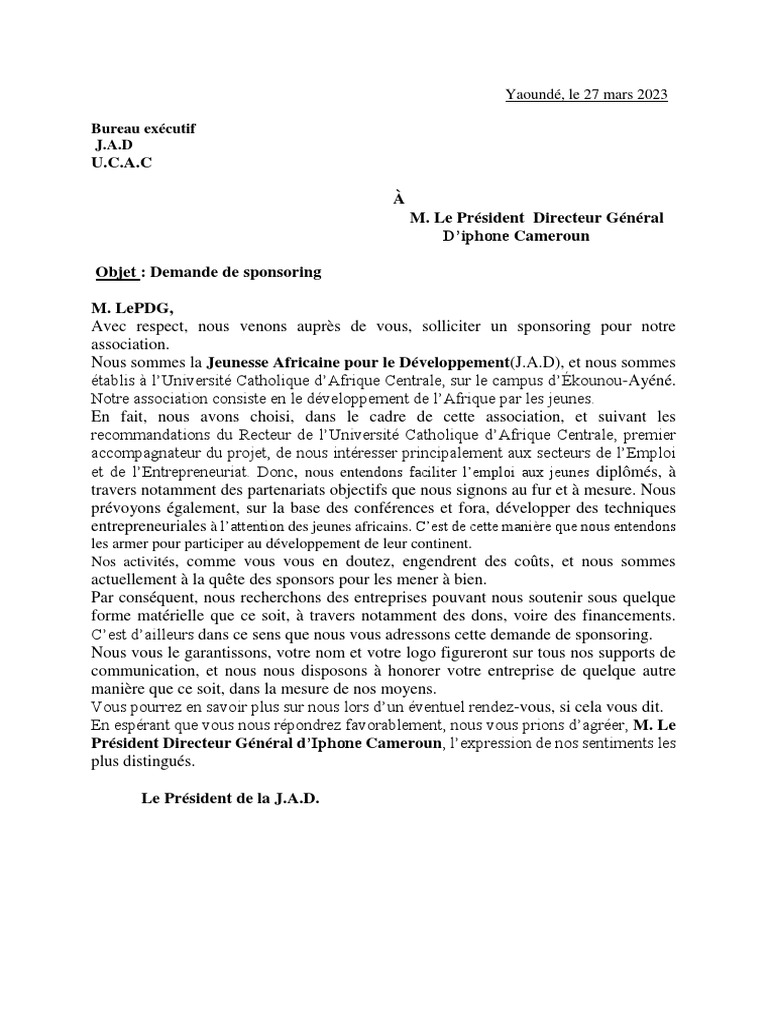 Yaoundé, le 27 mars 2023

Bureau exécutif
J.A.D
U.C.A.C

À
M. Le Président Directeur Général
D'iphone Cameroun

Objet : Demande de sponsoring

M. LePDG,
Avec respect, nous venons auprès de vous, solliciter un sponsoring pour notre association.
Nous sommes la Jeunesse Africaine pour le Développement(J.A.D), et nous sommes établis à l'Université Catholique d'Afrique Centrale, sur le campus d'Ekounou-Ayéné. Notre association consiste en le développement de l'Afrique par les jeunes.
En fait, nous avons choisi, dans le cadre de cette association, et suivant les recommandations du Recteur de l'Université Catholique d'Afrique Centrale, premier accompagnateur du projet, de nous intéresser principalement aux secteurs de l'Emploi et de l'Entrepreneuriat. Donc, nous entendons faciliter l'emploi aux jeunes diplômés, à travers notamment des partenariats objectifs que nous signons au fur et à mesure. Nous prévoyons également, sur la base des conférences et fora, développer des techniques entrepreneuriales à l'attention des jeunes africains. C'est de cette manière que nous entendons les armer pour participer au développement de leur continent.
Nos activités, comme vous vous en doutez, engendrent des coûts, et nous sommes actuellement à la quête des sponsors pour les mener à bien.
Par conséquent, nous recherchons des entreprises pouvant nous soutenir sous quelque forme matérielle que ce soit, à travers notamment des dons, voire des financements. C'est d'ailleurs dans ce sens que nous vous adressons cette demande de sponsoring.
Nous vous le garantissons, votre nom et votre logo figureront sur tous nos supports de communication, et nous nous disposons à honorer votre entreprise de quelque autre manière que ce soit, dans la mesure de nos moyens.
Vous pourrez en savoir plus sur nous lors d'un éventuel rendez-vous, si cela vous dit.
En espérant que vous nous répondrez favorablement, nous vous prions d'agréer, M. Le Président Directeur Général d'Iphone Cameroun, l'expression de nos sentiments les plus distingués.

Le Président de la J.A.D.